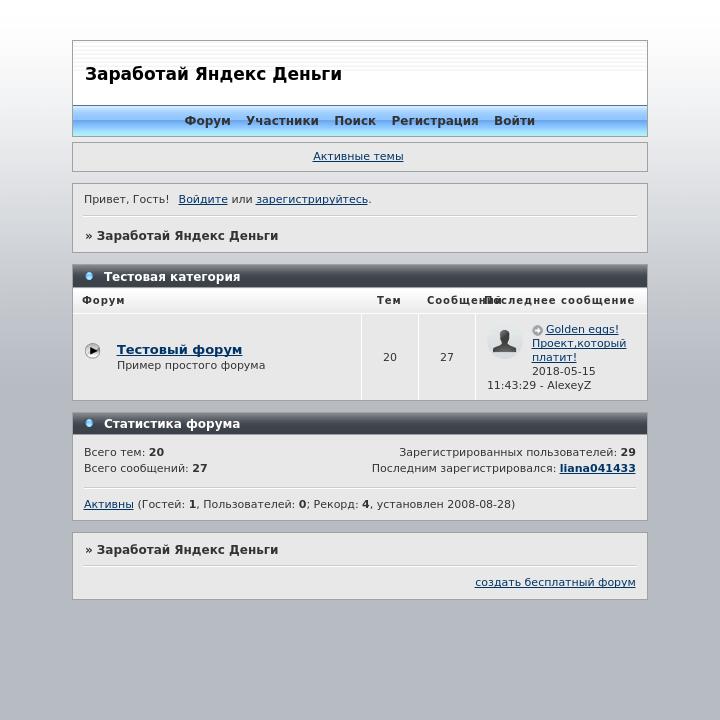 Заработай Яндекс Деньги

Форум Участники Поиск Регистрация Войти

Активные темы

Привет, Гость! Войдите или зарегистрируйтесь.

» Заработай Яндекс Деньги

Тестовая категория

| Форум | Тем | Сообщений | Последнее сообщение |
|---|---|---|---|
| Тестовый форум Пример простого форума | 20 | 27 | Golden eggs! Проект,который платит! 2018-05-15 11:43:29 - AlexeyZ |

Статистика форума

Всего тем: 20
Всего сообщений: 27

Зарегистрированных пользователей: 29
Последним зарегистрировался: liana041433

Активны (Гостей: 1, Пользователей: 0; Рекорд: 4, установлен 2008-08-28)

» Заработай Яндекс Деньги

создать бесплатный форум